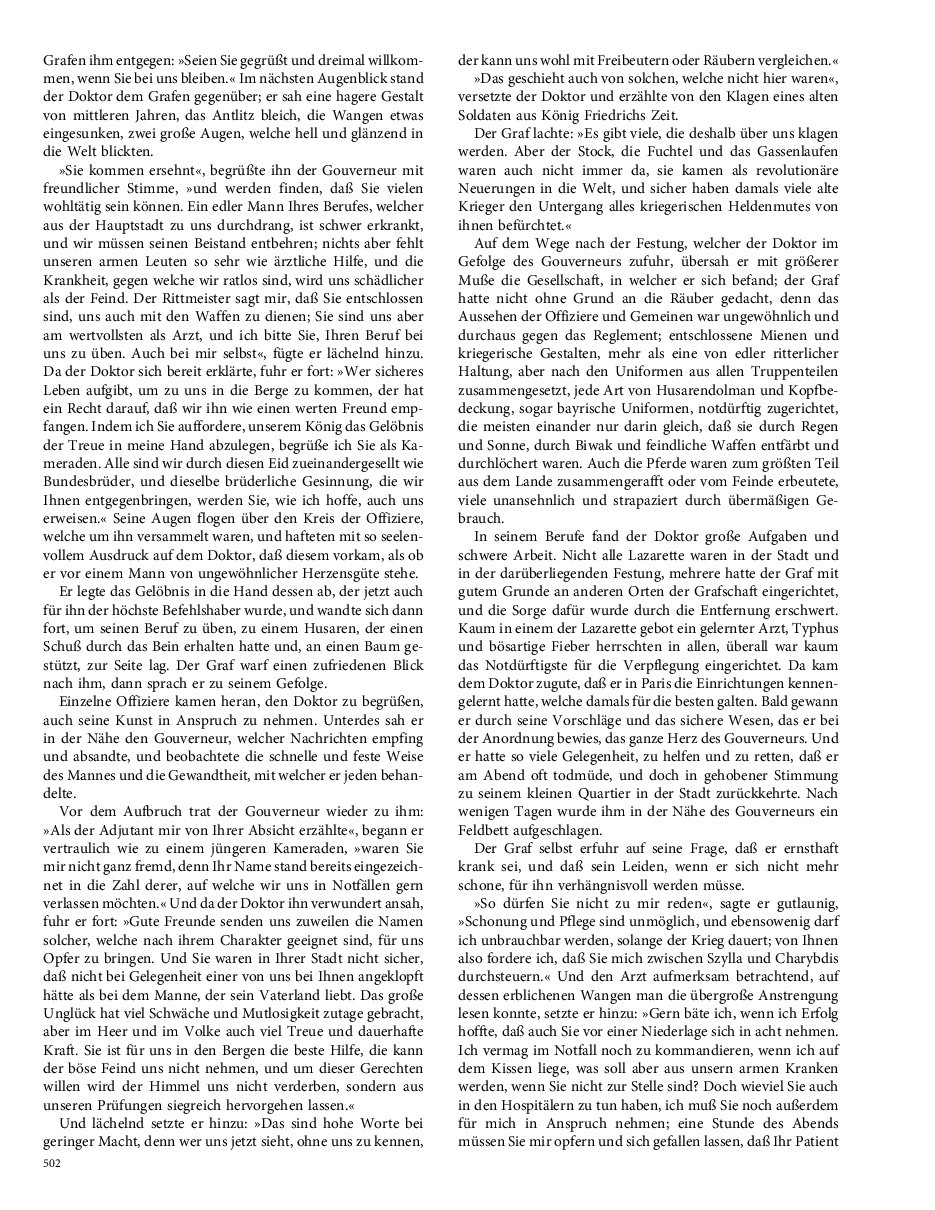 Grafen ihm entgegen: »Seien Sie gegrüßt und dreimal willkommen, wenn Sie bei uns bleiben.« Im nächsten Augenblick stand der Doktor dem Grafen gegenüber; er sah eine hagere Gestalt von mittleren Jahren, das Antlitz bleich, die Wangen etwas eingesunken, zwei große Augen, welche hell und glänzend in die Welt blickten.

»Sie kommen ersehnt«, begrüßte ihn der Gouverneur mit freundlicher Stimme, »und werden finden, daß Sie vielen wohltätig sein können. Ein edler Mann Ihres Berufes, welcher aus der Hauptstadt zu uns durchdrang, ist schwer erkrankt, und wir müssen seinen Beistand entbehren; nichts aber fehlt unseren armen Leuten so sehr wie ärztliche Hilfe, und die Krankheit, gegen welche wir ratlos sind, wird uns schädlicher als der Feind. Der Rittmeister sagt mir, daß Sie entschlossen sind, uns auch mit den Waffen zu dienen; Sie sind uns aber am wertvollsten als Arzt, und ich bitte Sie, Ihren Beruf bei uns zu üben. Auch bei mir selbst«, fügte er lächelnd hinzu. Da der Doktor sich bereit erklärte, fuhr er fort: »Wer sicheres Leben aufgibt, um zu uns in die Berge zu kommen, der hat ein Recht darauf, daß wir ihn wie einen werten Freund empfangen. Indem ich Sie auffordere, unserem König das Gelöbnis der Treue in meine Hand abzulegen, begrüße ich Sie als Kameraden. Alle sind wir durch diesen Eid zueinandergesellt wie Bundesbrüder, und dieselbe brüderliche Gesinnung, die wir Ihnen entgegenbringen, werden Sie, wie ich hoffe, auch uns erweisen.« Seine Augen flogen über den Kreis der Offiziere, welche um ihn versammelt waren, und hafteten mit so seelenvollem Ausdruck auf dem Doktor, daß diesem vorkam, als ob er vor einem Mann von ungewöhnlicher Herzensgüte stehe.

Er legte das Gelöbnis in die Hand dessen ab, der jetzt auch für ihn der höchste Befehlshaber wurde, und wandte sich dann fort, um seinen Beruf zu üben, zu einem Husaren, der einen Schuß durch das Bein erhalten hatte und, an einen Baum gestützt, zur Seite lag. Der Graf warf einen zufriedenen Blick nach ihm, dann sprach er zu seinem Gefolge.

Einzelne Offiziere kamen heran, den Doktor zu begrüßen, auch seine Kunst in Anspruch zu nehmen. Unterdes sah er in der Nähe den Gouverneur, welcher Nachrichten empfing und absandte, und beobachtete die schnelle und feste Weise des Mannes und die Gewandtheit, mit welcher er jeden behandelte.

Vor dem Aufbruch trat der Gouverneur wieder zu ihm: »Als der Adjutant mir von Ihrer Absicht erzählte«, begann er vertraulich wie zu einem jüngeren Kameraden, »waren Sie mir nicht ganz fremd, denn Ihr Name stand bereits eingezeichnet in die Zahl derer, auf welche wir uns in Notfällen gern verlassen möchten.« Und da der Doktor ihn verwundert ansah, fuhr er fort: »Gute Freunde senden uns zuweilen die Namen solcher, welche nach ihrem Charakter geeignet sind, für uns Opfer zu bringen. Und Sie waren in Ihrer Stadt nicht sicher, daß nicht bei Gelegenheit einer von uns bei Ihnen angeklopft hätte als bei dem Manne, der sein Vaterland liebt. Das große Unglück hat viel Schwäche und Mutlosigkeit zutage gebracht, aber im Heer und im Volke auch viel Treue und dauerhafte Kraft. Sie ist für uns in den Bergen die beste Hilfe, die kann der böse Feind uns nicht nehmen, und um dieser Gerechten willen wird der Himmel uns nicht verderben, sondern aus unseren Prüfungen siegreich hervorgehen lassen.«

Und lächelnd setzte er hinzu: »Das sind hohe Worte bei geringer Macht, denn wer uns jetzt sieht, ohne uns zu kennen, der kann uns wohl mit Freibeutern oder Räubern vergleichen.«

»Das geschieht auch von solchen, welche nicht hier waren«, versetzte der Doktor und erzählte von den Klagen eines alten Soldaten aus König Friedrichs Zeit.

Der Graf lachte: »Es gibt viele, die deshalb über uns klagen werden. Aber der Stock, die Fuchtel und das Gassenlaufen waren auch nicht immer da, sie kamen als revolutionäre Neuerungen in die Welt, und sicher haben damals viele alte Krieger den Untergang alles kriegerischen Heldenmutes von ihnen befürchtet.«

Auf dem Wege nach der Festung, welcher der Doktor im Gefolge des Gouverneurs zufuhr, übersah er mit größerer Muße die Gesellschaft, in welcher er sich befand; der Graf hatte nicht ohne Grund an die Räuber gedacht, denn das Aussehen der Offiziere und Gemeinen war ungewöhnlich und durchaus gegen das Reglement; entschlossene Mienen und kriegerische Gestalten, mehr als eine von edler ritterlicher Haltung, aber nach den Uniformen aus allen Truppenteilen zusammengesetzt, jede Art von Husarendolman und Kopfbedeckung, sogar bayrische Uniformen, notdürftig zugerichtet, die meisten einander nur darin gleich, daß sie durch Regen und Sonne, durch Biwak und feindliche Waffen entfärbt und durchlöchert waren. Auch die Pferde waren zum größten Teil aus dem Lande zusammengerafft oder vom Feinde erbeutete, viele unansehnlich und strapaziert durch übermäßigen Gebrauch.

In seinem Berufe fand der Doktor große Aufgaben und schwere Arbeit. Nicht alle Lazarette waren in der Stadt und in der darüberliegenden Festung, mehrere hatte der Graf mit gutem Grunde an anderen Orten der Grafschaft eingerichtet, und die Sorge dafür wurde durch die Entfernung erschwert. Kaum in einem der Lazarette gebot ein gelernter Arzt, Typhus und bösartige Fieber herrschten in allen, überall war kaum das Notdürftigste für die Verpflegung eingerichtet. Da kam dem Doktor zugute, daß er in Paris die Einrichtungen kennengelernt hatte, welche damals für die besten galten. Bald gewann er durch seine Vorschläge und das sichere Wesen, das er bei der Anordnung bewies, das ganze Herz des Gouverneurs. Und er hatte so viele Gelegenheit, zu helfen und zu retten, daß er am Abend oft todmüde, und doch in gehobener Stimmung zu seinem kleinen Quartier in der Stadt zurückkehrte. Nach wenigen Tagen wurde ihm in der Nähe des Gouverneurs ein Feldbett aufgeschlagen.

Der Graf selbst erfuhr auf seine Frage, daß er ernsthaft krank sei, und daß sein Leiden, wenn er sich nicht mehr schone, für ihn verhängnisvoll werden müsse.

»So dürfen Sie nicht zu mir reden«, sagte er gutlaunig, »Schonung und Pflege sind unmöglich, und ebensowenig darf ich unbrauchbar werden, solange der Krieg dauert; von Ihnen also fordere ich, daß Sie mich zwischen Szylla und Charybdis durchsteuern.« Und den Arzt aufmerksam betrachtend, auf dessen erblichenen Wangen man die übergroße Anstrengung lesen konnte, setzte er hinzu: »Gern bäte ich, wenn ich Erfolg hoffte, daß auch Sie vor einer Niederlage sich in acht nehmen. Ich vermag im Notfall noch zu kommandieren, wenn ich auf dem Kissen liege, was soll aber aus unseren armen Kranken werden, wenn Sie nicht zur Stelle sind? Doch wieviel Sie auch in den Hospitälern zu tun haben, ich muß Sie noch außerdem für mich in Anspruch nehmen; eine Stunde des Abends müssen Sie mir opfern und sich gefallen lassen, daß Ihr Patient

502